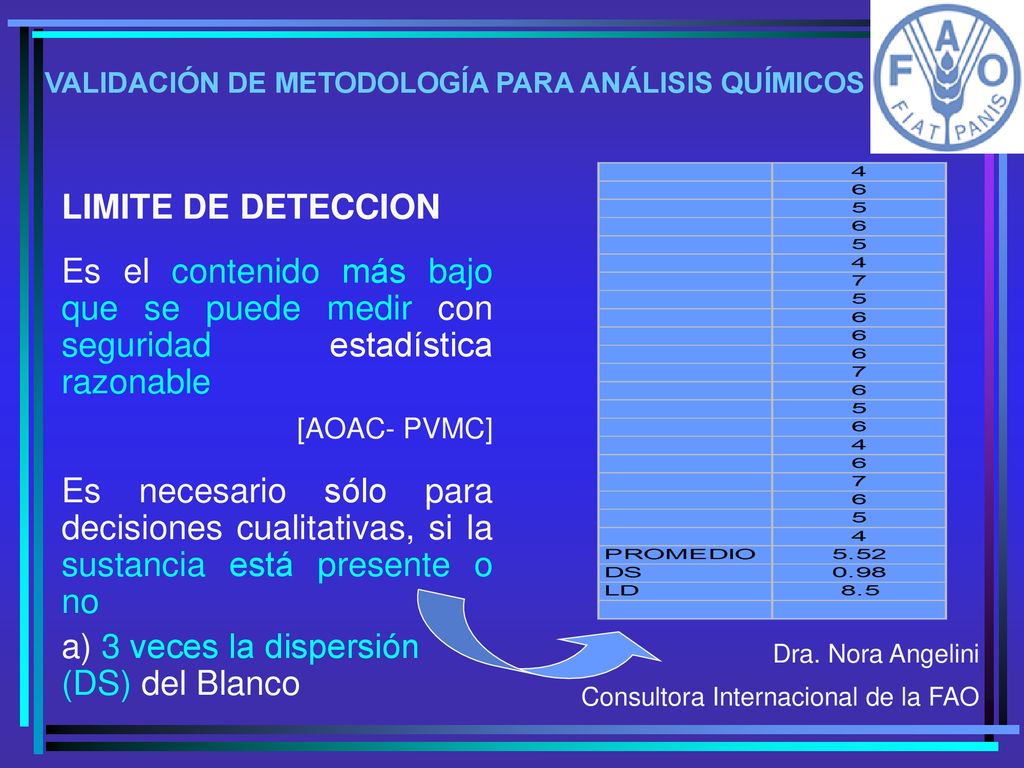 VALIDACIÓN DE METODOLOGÍA PARA ANÁLISIS QUÍMICOS

F A O
FIAT PANIS

LIMITE DE DETECCION

Es el contenido más bajo que se puede medir con seguridad estadística razonable

[AOAC- PVMC]

Es necesario sólo para decisiones cualitativas, si la sustancia está presente o no

a) 3 veces la dispersión (DS) del Blanco

| | |
|---|---|
| | 4 |
| | 6 |
| | 5 |
| | 6 |
| | 5 |
| | 4 |
| | 7 |
| | 5 |
| | 6 |
| | 6 |
| | 6 |
| | 7 |
| | 6 |
| | 5 |
| | 6 |
| | 4 |
| | 6 |
| | 7 |
| | 6 |
| | 5 |
| | 4 |
| PROMEDIO | 5.52 |
| DS | 0.98 |
| LD | 8.5 |
| | |

Dra. Nora Angelini
Consultora Internacional de la FAO